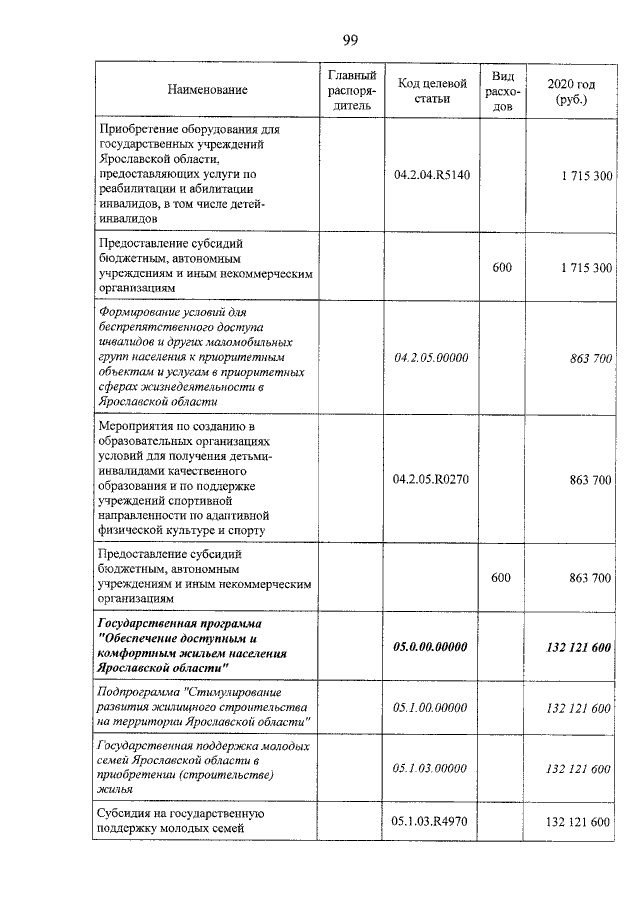 99

| Наименование | Главный распорядитель | Код целевой статьи | Вид расходов | 2020 год (руб.) |
|---|---|---|---|---|
| Приобретение оборудования для государственных учреждений Ярославской области, предоставляющих услуги по реабилитации и абилитации инвалидов, в том числе детей-инвалидов |  | 04.2.04.R5140 |  | 1 715 300 |
| Предоставление субсидий бюджетным, автономным учреждениям и иным некоммерческим организациям |  |  | 600 | 1 715 300 |
| Формирование условий для беспрепятственного доступа инвалидов и других маломобильных групп населения к приоритетным объектам и услугам в приоритетных сферах жизнедеятельности в Ярославской области |  | 04.2.05.00000 |  | 863 700 |
| Мероприятия по созданию в образовательных организациях условий для получения детьми-инвалидами качественного образования и по поддержке учреждений спортивной направленности по адаптивной физической культуре и спорту |  | 04.2.05.R0270 |  | 863 700 |
| Предоставление субсидий бюджетным, автономным учреждениям и иным некоммерческим организациям |  |  | 600 | 863 700 |
| Государственная программа "Обеспечение доступным и комфортным жильем населения Ярославской области" |  | 05.0.00.00000 |  | 132 121 600 |
| Подпрограмма "Стимулирование развития жилищного строительства на территории Ярославской области" |  | 05.1.00.00000 |  | 132 121 600 |
| Государственная поддержка молодых семей Ярославской области в приобретении (строительстве) жилья |  | 05.1.03.00000 |  | 132 121 600 |
| Субсидия на государственную поддержку молодых семей |  | 05.1.03.R4970 |  | 132 121 600 |